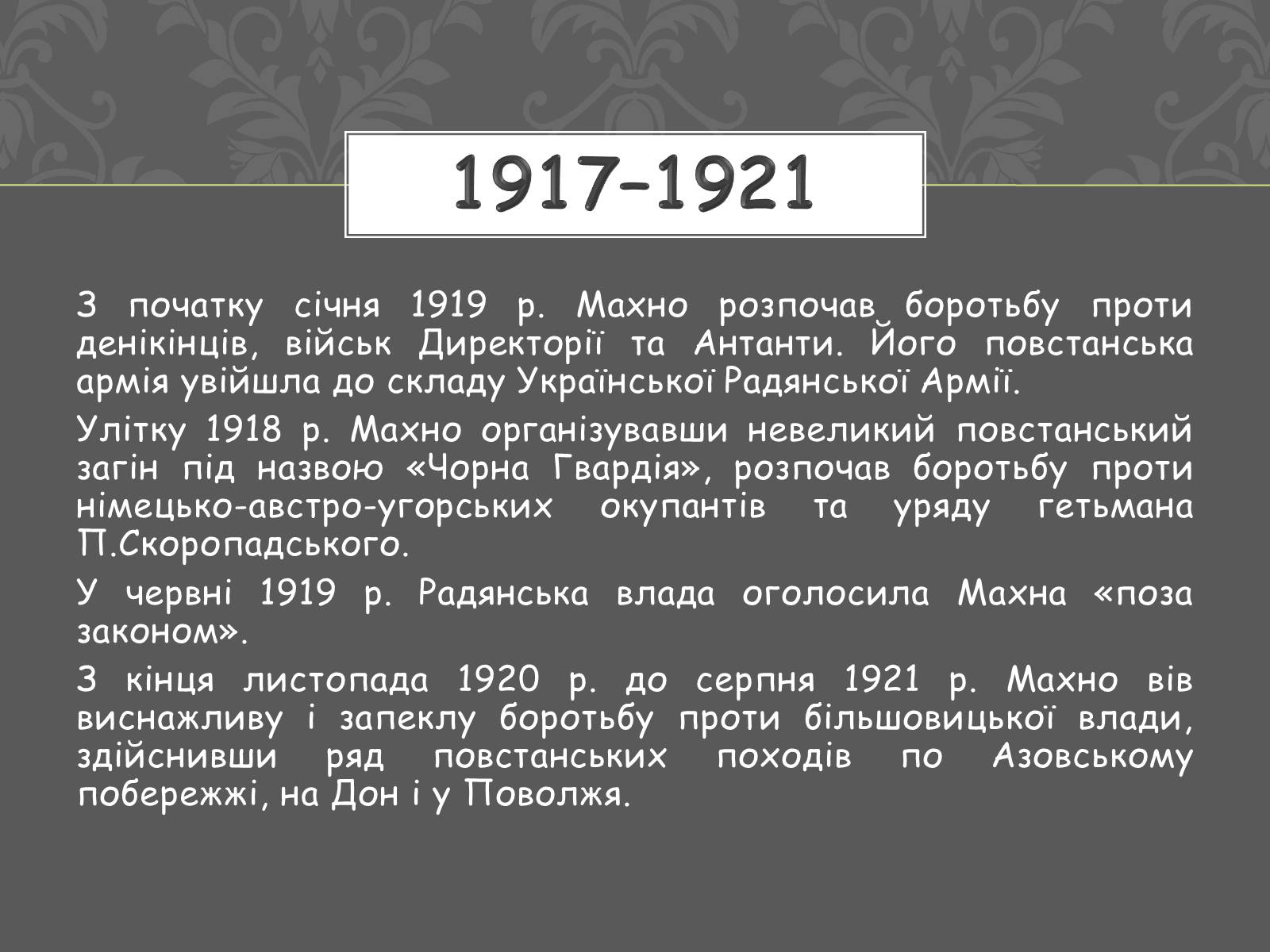 1917–1921

З початку січня 1919 р. Махно розпочав боротьбу проти денікінців, військ Директорії та Антанти. Його повстанська армія увійшла до складу Української Радянської Армії.

Улітку 1918 р. Махно організувавши невеликий повстанський загін під назвою «Чорна Гвардія», розпочав боротьбу проти німецько-австро-угорських окупантів та уряду гетьмана П.Скоропадського.

У червні 1919 р. Радянська влада оголосила Махна «поза законом».

З кінця листопада 1920 р. до серпня 1921 р. Махно вів виснажливу і запеклу боротьбу проти більшовицької влади, здійснивши ряд повстанських походів по Азовському побережжі, на Дон і у Поволжя.